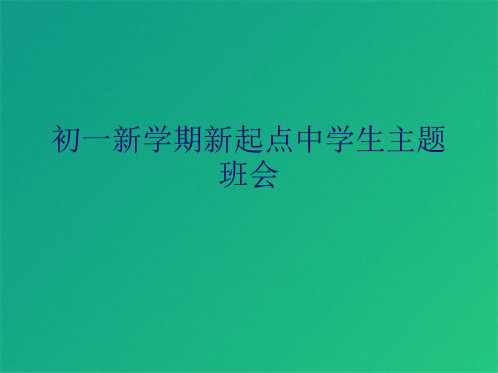 初一新学期新起点中学生主题班会